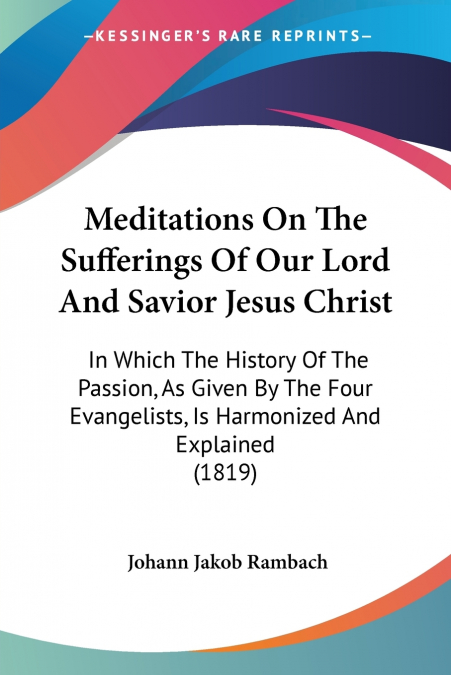 —KESSINGER'S RARE REPRINTS—

Meditations On The Sufferings Of Our Lord And Savior Jesus Christ

In Which The History Of The Passion, As Given By The Four Evangelists, Is Harmonized And Explained
(1819)

Johann Jakob Rambach